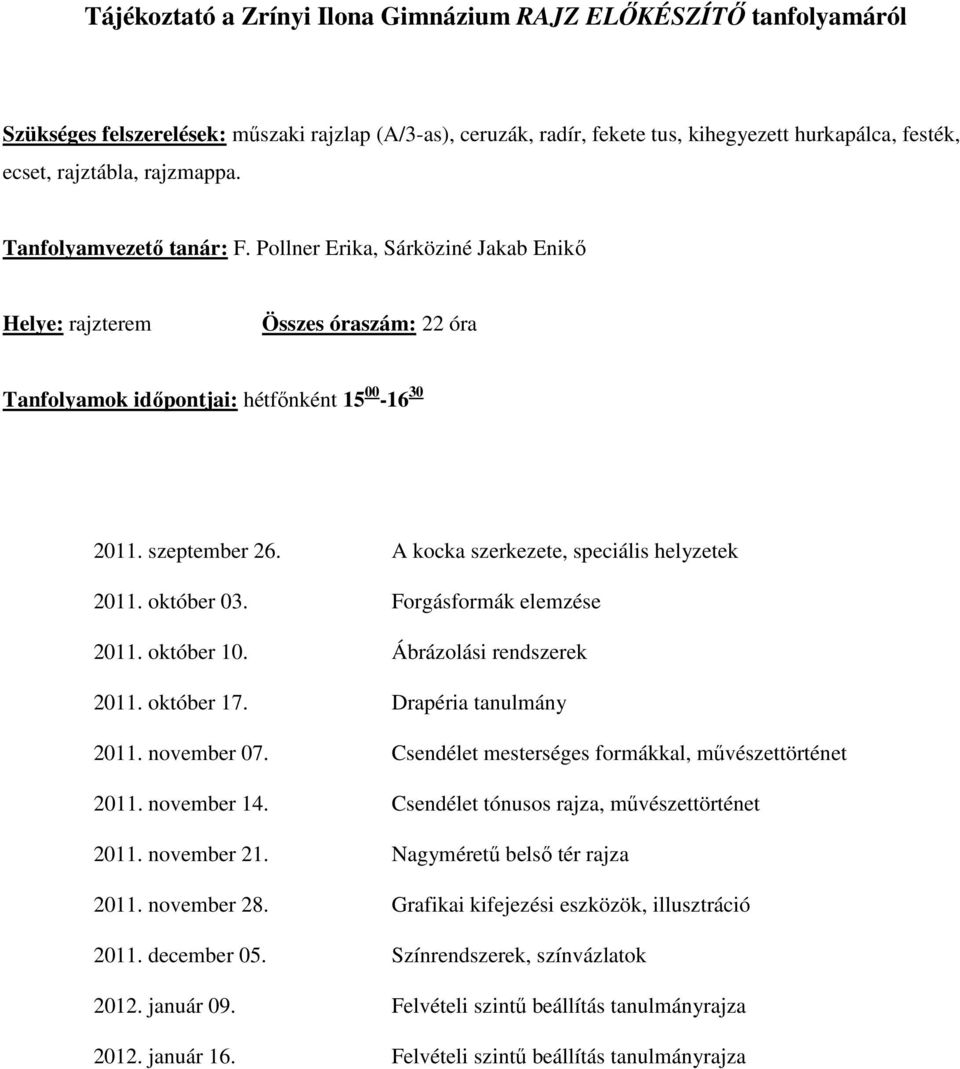 Tájékoztató a Zrínyi Ilona Gimnázium RAJZ ELŐKÉSZÍTŐ tanfolyamáról

Szükséges felszerelések: műszaki rajzlap (A/3-as), ceruzák, radír, fekete tus, kihegyezett hurkapálca, festék, ecset, rajztábla, rajzmappa.

Tanfolyamvezető tanár: F. Pollner Erika, Sárköziné Jakab Enikő

Helye: rajzterem Összes óraszám: 22 óra

Tanfolyamok időpontjai: hétfőnként $15^{00}$-$16^{30}$

| | |
|---|---|
| 2011. szeptember 26. | A kocka szerkezete, speciális helyzetek |
| 2011. október 03. | Forgásformák elemzése |
| 2011. október 10. | Ábrázolási rendszerek |
| 2011. október 17. | Drapéria tanulmány |
| 2011. november 07. | Csendélet mesterséges formákkal, művészettörténet |
| 2011. november 14. | Csendélet tónusos rajza, művészettörténet |
| 2011. november 21. | Nagyméretű belső tér rajza |
| 2011. november 28. | Grafikai kifejezési eszközök, illusztráció |
| 2011. december 05. | Színrendszerek, színvázlatok |
| 2012. január 09. | Felvételi szintű beállítás tanulmányrajza |
| 2012. január 16. | Felvételi szintű beállítás tanulmányrajza |